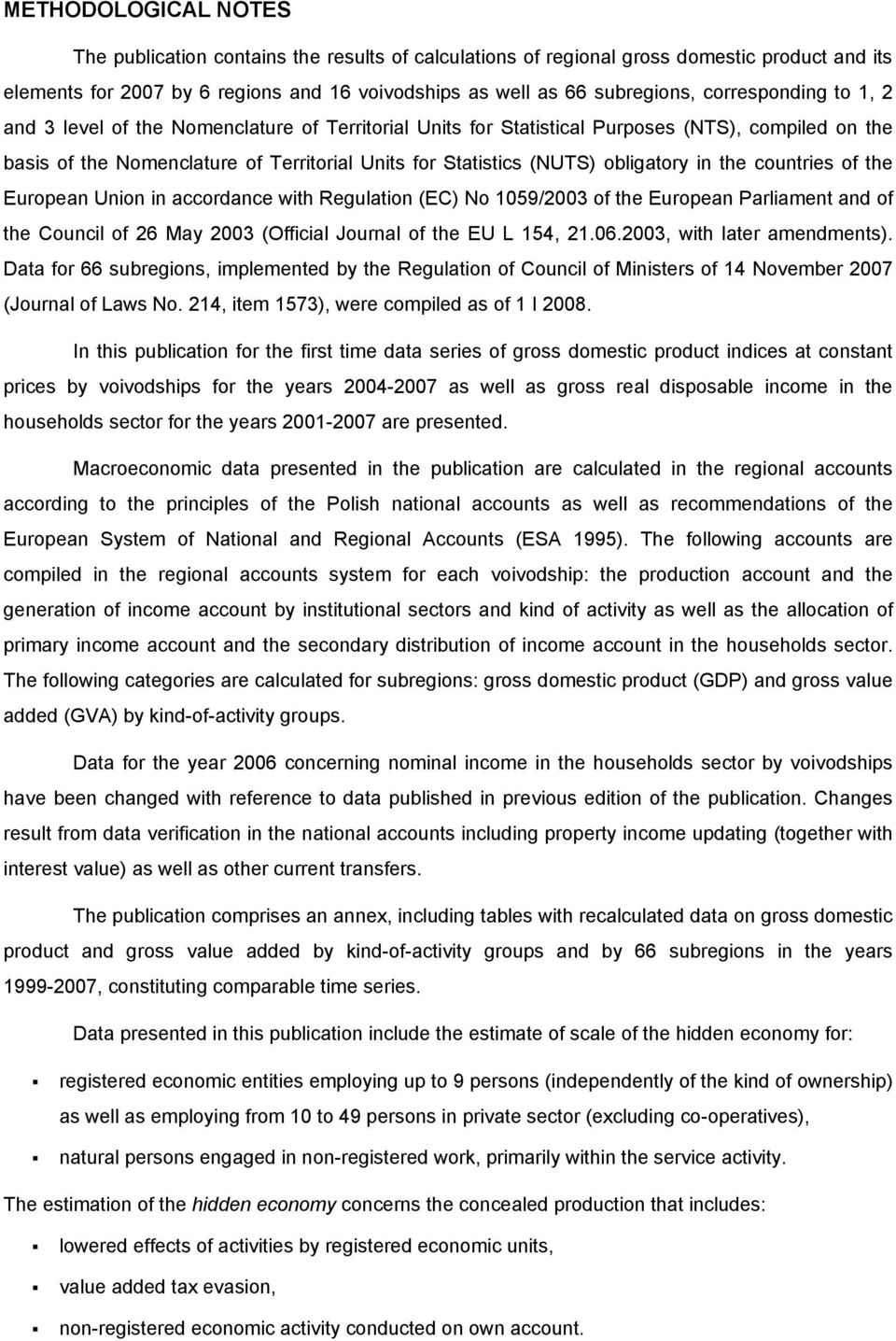 METHODOLOGICAL NOTES

The publication contains the results of calculations of regional gross domestic product and its elements for 2007 by 6 regions and 16 voivodships as well as 66 subregions, corresponding to 1, 2 and 3 level of the Nomenclature of Territorial Units for Statistical Purposes (NTS), compiled on the basis of the Nomenclature of Territorial Units for Statistics (NUTS) obligatory in the countries of the European Union in accordance with Regulation (EC) No 1059/2003 of the European Parliament and of the Council of 26 May 2003 (Official Journal of the EU L 154, 21.06.2003, with later amendments). Data for 66 subregions, implemented by the Regulation of Council of Ministers of 14 November 2007 (Journal of Laws No. 214, item 1573), were compiled as of 1 I 2008.

In this publication for the first time data series of gross domestic product indices at constant prices by voivodships for the years 2004-2007 as well as gross real disposable income in the households sector for the years 2001-2007 are presented.

Macroeconomic data presented in the publication are calculated in the regional accounts according to the principles of the Polish national accounts as well as recommendations of the European System of National and Regional Accounts (ESA 1995). The following accounts are compiled in the regional accounts system for each voivodship: the production account and the generation of income account by institutional sectors and kind of activity as well as the allocation of primary income account and the secondary distribution of income account in the households sector. The following categories are calculated for subregions: gross domestic product (GDP) and gross value added (GVA) by kind-of-activity groups.

Data for the year 2006 concerning nominal income in the households sector by voivodships have been changed with reference to data published in previous edition of the publication. Changes result from data verification in the national accounts including property income updating (together with interest value) as well as other current transfers.

The publication comprises an annex, including tables with recalculated data on gross domestic product and gross value added by kind-of-activity groups and by 66 subregions in the years 1999-2007, constituting comparable time series.

Data presented in this publication include the estimate of scale of the hidden economy for:

▪ registered economic entities employing up to 9 persons (independently of the kind of ownership) as well as employing from 10 to 49 persons in private sector (excluding co-operatives),

▪ natural persons engaged in non-registered work, primarily within the service activity.

The estimation of the hidden economy concerns the concealed production that includes:

▪ lowered effects of activities by registered economic units,

▪ value added tax evasion,

▪ non-registered economic activity conducted on own account.